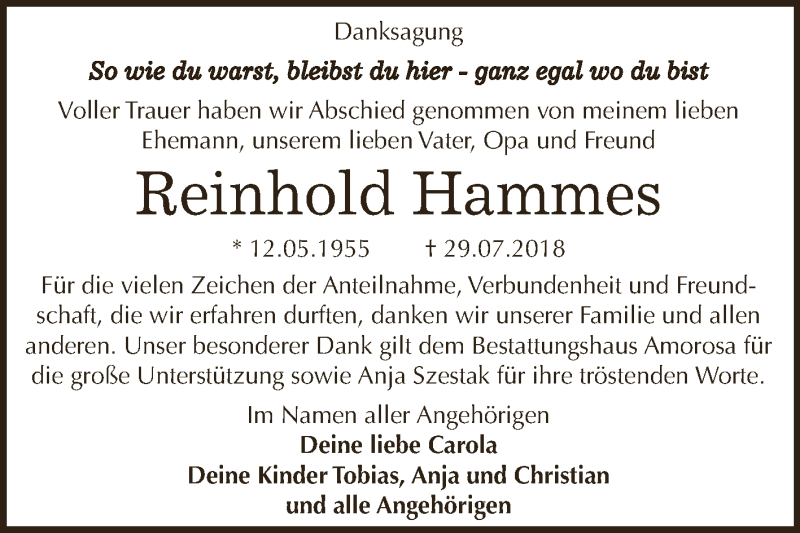 Danksagung

So wie du warst, bleibst du hier - ganz egal wo du bist

Voller Trauer haben wir Abschied genommen von meinem lieben Ehemann, unserem lieben Vater, Opa und Freund

Reinhold Hammes

* 12.05.1955 † 29.07.2018

Für die vielen Zeichen der Anteilnahme, Verbundenheit und Freundschaft, die wir erfahren durften, danken wir unserer Familie und allen anderen. Unser besonderer Dank gilt dem Bestattungshaus Amorosa für die große Unterstützung sowie Anja Szestak für ihre tröstenden Worte.

Im Namen aller Angehörigen
Deine liebe Carola
Deine Kinder Tobias, Anja und Christian
und alle Angehörigen